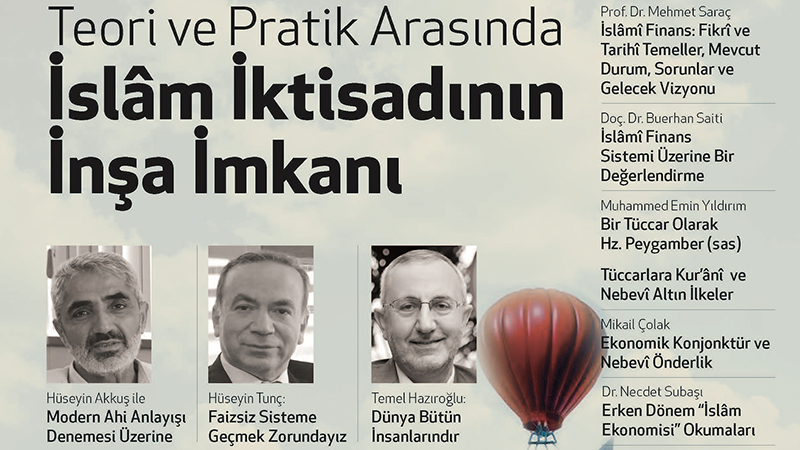 Teori ve Pratik Arasında
İslâm İktisadının İnşa İmkanı

Hüseyin Akkuş ile
Modern Ahi Anlayışı Denemesi Üzerine

Hüseyin Tunç:
Faizsiz Sisteme Geçmek Zorundayız

Temel Hazıroğlu:
Dünya Bütün İnsanlarındır

Prof. Dr. Mehmet Saraç
İslâmî Finans: Fikrî ve Tarihî Temeller, Mevcut Durum, Sorunlar ve Gelecek Vizyonu

Doç. Dr. Buerhan Saiti
İslâmî Finans Sistemi Üzerine Bir Değerlendirme

Muhammed Emin Yıldırım
Bir Tüccar Olarak Hz. Peygamber (sas)

Tüccarlara Kur'ânî ve Nebevî Altın İlkeler

Mikail Çolak
Ekonomik Konjonktür ve Nebevî Önderlik

Dr. Necdet Subaşı
Erken Dönem "İslâm Ekonomisi" Okumaları